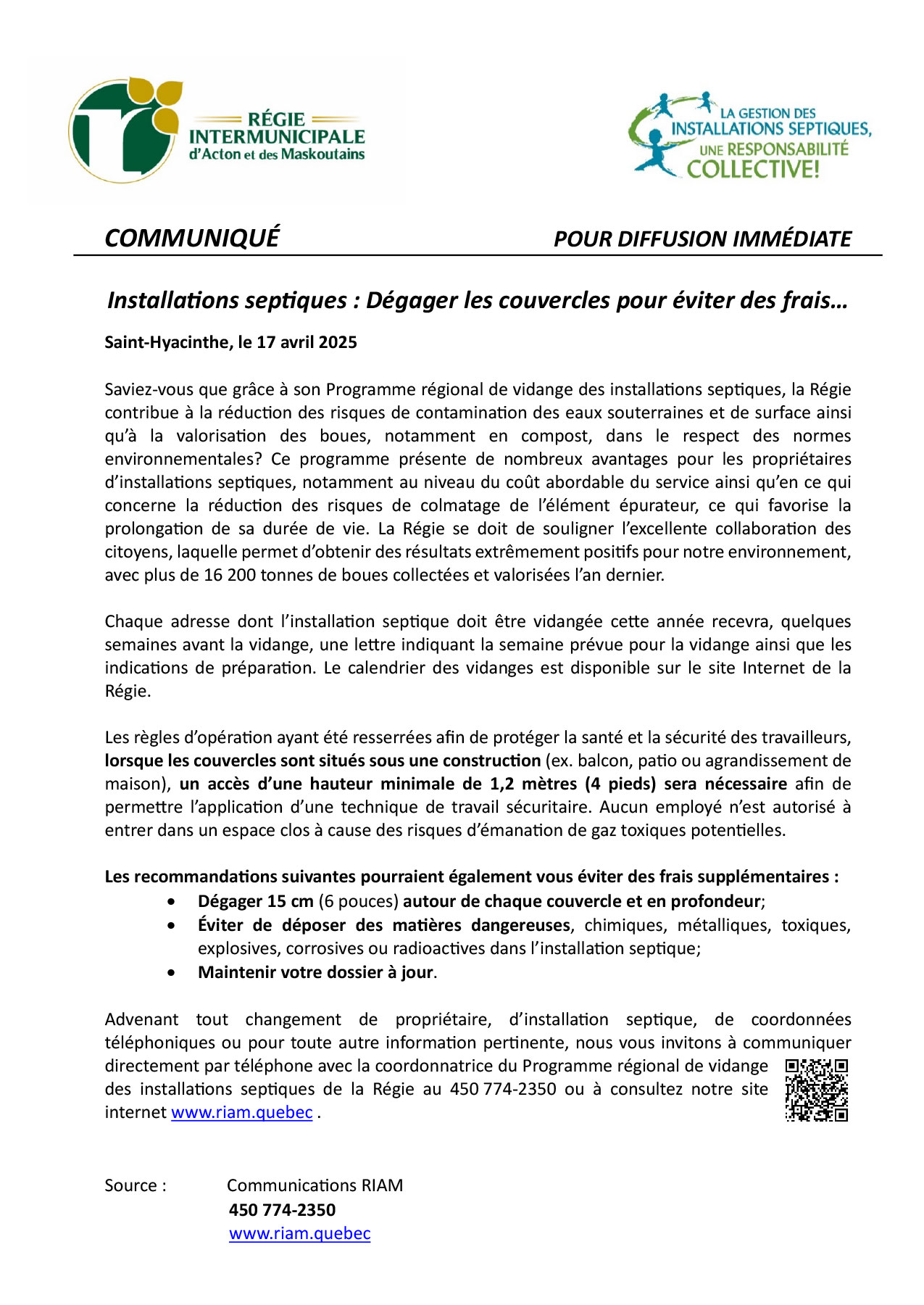 RÉGIE INTERMUNICIPALE d'Acton et des Maskoutains

LA GESTION DES INSTALLATIONS SEPTIQUES, UNE RESPONSABILITÉ COLLECTIVE!

COMMUNIQUÉ

POUR DIFFUSION IMMÉDIATE

Installations septiques : Dégager les couvercles pour éviter des frais…

Saint-Hyacinthe, le 17 avril 2025

Saviez-vous que grâce à son Programme régional de vidange des installations septiques, la Régie contribue à la réduction des risques de contamination des eaux souterraines et de surface ainsi qu'à la valorisation des boues, notamment en compost, dans le respect des normes environnementales? Ce programme présente de nombreux avantages pour les propriétaires d'installations septiques, notamment au niveau du coût abordable du service ainsi qu'en ce qui concerne la réduction des risques de colmatage de l'élément épurateur, ce qui favorise la prolongation de sa durée de vie. La Régie se doit de souligner l'excellente collaboration des citoyens, laquelle permet d'obtenir des résultats extrêmement positifs pour notre environnement, avec plus de 16 200 tonnes de boues collectées et valorisées l'an dernier.

Chaque adresse dont l'installation septique doit être vidangée cette année recevra, quelques semaines avant la vidange, une lettre indiquant la semaine prévue pour la vidange ainsi que les indications de préparation. Le calendrier des vidanges est disponible sur le site Internet de la Régie.

Les règles d'opération ayant été resserrées afin de protéger la santé et la sécurité des travailleurs, lorsque les couvercles sont situés sous une construction (ex. balcon, patio ou agrandissement de maison), un accès d'une hauteur minimale de 1,2 mètres (4 pieds) sera nécessaire afin de permettre l'application d'une technique de travail sécuritaire. Aucun employé n'est autorisé à entrer dans un espace clos à cause des risques d'émanation de gaz toxiques potentielles.

Les recommandations suivantes pourraient également vous éviter des frais supplémentaires :
• Dégager 15 cm (6 pouces) autour de chaque couvercle et en profondeur;
• Éviter de déposer des matières dangereuses, chimiques, métalliques, toxiques, explosives, corrosives ou radioactives dans l'installation septique;
• Maintenir votre dossier à jour.

Advenant tout changement de propriétaire, d'installation septique, de coordonnées téléphoniques ou pour toute autre information pertinente, nous vous invitons à communiquer directement par téléphone avec la coordonnatrice du Programme régional de vidange des installations septiques de la Régie au 450 774-2350 ou à consultez notre site internet www.riam.quebec .

Source : Communications RIAM
450 774-2350
www.riam.quebec